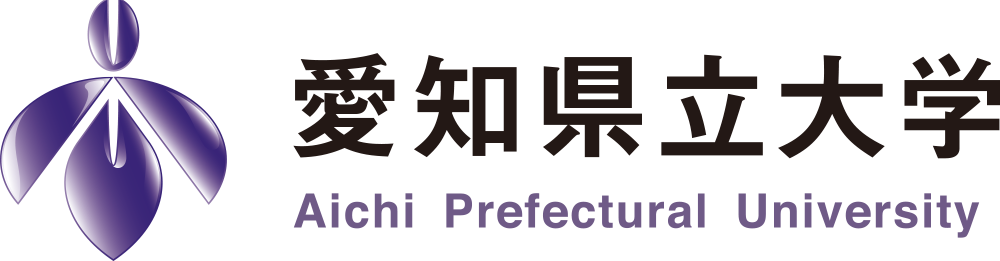 愛知県立大学
Aichi Prefectural University